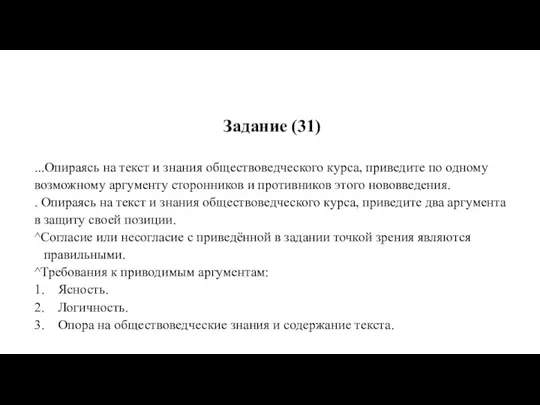 Задание (31)

...Опираясь на текст и знания обществоведческого курса, приведите по одному возможному аргументу сторонников и противников этого нововведения.
. Опираясь на текст и знания обществоведческого курса, приведите два аргумента в защиту своей позиции.
^Согласие или несогласие с приведённой в задании точкой зрения являются правильными.
^Требования к приводимым аргументам:
1. Ясность.
2. Логичность.
3. Опора на обществоведческие знания и содержание текста.